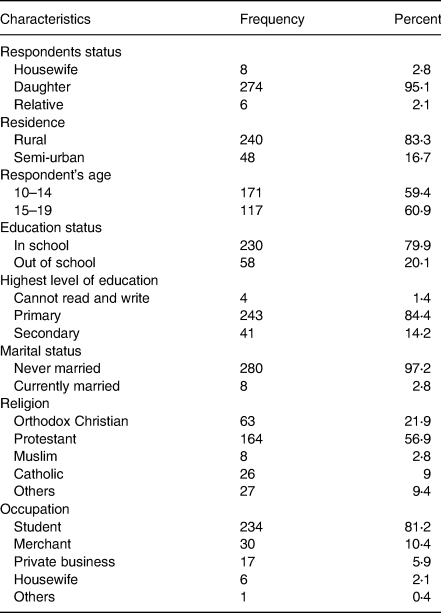 | Characteristics | Frequency | Percent |
|---|---|---|
| Respondents status | | |
| Housewife | 8 | 2·8 |
| Daughter | 274 | 95·1 |
| Relative | 6 | 2·1 |
| Residence | | |
| Rural | 240 | 83·3 |
| Semi-urban | 48 | 16·7 |
| Respondent's age | | |
| 10–14 | 171 | 59·4 |
| 15–19 | 117 | 60·9 |
| Education status | | |
| In school | 230 | 79·9 |
| Out of school | 58 | 20·1 |
| Highest level of education | | |
| Cannot read and write | 4 | 1·4 |
| Primary | 243 | 84·4 |
| Secondary | 41 | 14·2 |
| Marital status | | |
| Never married | 280 | 97·2 |
| Currently married | 8 | 2·8 |
| Religion | | |
| Orthodox Christian | 63 | 21·9 |
| Protestant | 164 | 56·9 |
| Muslim | 8 | 2·8 |
| Catholic | 26 | 9 |
| Others | 27 | 9·4 |
| Occupation | | |
| Student | 234 | 81·2 |
| Merchant | 30 | 10·4 |
| Private business | 17 | 5·9 |
| Housewife | 6 | 2·1 |
| Others | 1 | 0·4 |